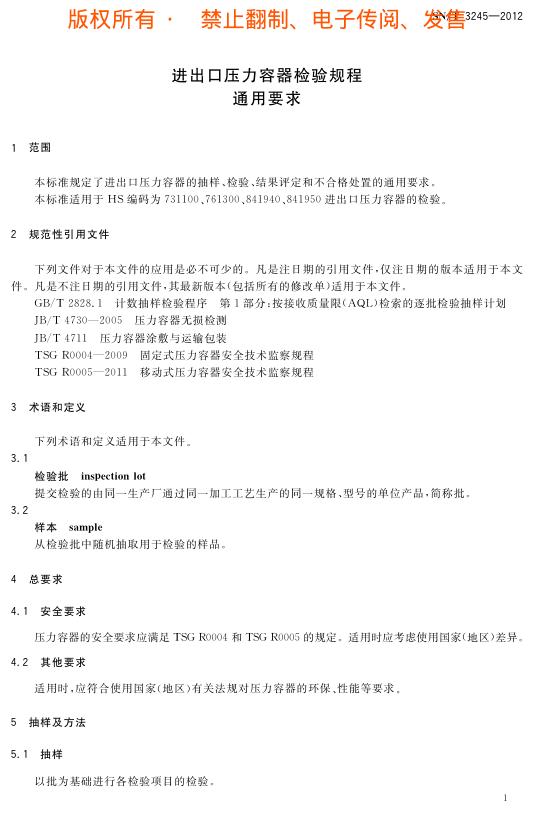 版权所有 · 禁止翻制、电子传阅、发售

SN/T 3245—2012

进出口压力容器检验规程
通用要求

1 范围

本标准规定了进出口压力容器的抽样、检验、结果评定和不合格处置的通用要求。

本标准适用于 HS 编码为 731100、761300、841940、841950 进出口压力容器的检验。

2 规范性引用文件

下列文件对于本文件的应用是必不可少的。凡是注日期的引用文件，仅注日期的版本适用于本文件。凡是不注日期的引用文件，其最新版本(包括所有的修改单)适用于本文件。

GB/T 2828.1 计数抽样检验程序 第1部分：按接收质量限(AQL)检索的逐批检验抽样计划

JB/T 4730—2005 压力容器无损检测

JB/T 4711 压力容器涂敷与运输包装

TSG R0004—2009 固定式压力容器安全技术监察规程

TSG R0005—2011 移动式压力容器安全技术监察规程

3 术语和定义

下列术语和定义适用于本文件。

3.1

检验批 inspection lot

提交检验的由同一生产厂通过同一加工工艺生产的同一规格、型号的单位产品，简称批。

3.2

样本 sample

从检验批中随机抽取用于检验的样品。

4 总要求

4.1 安全要求

压力容器的安全要求应满足 TSG R0004 和 TSG R0005 的规定。适用时应考虑使用国家(地区)差异。

4.2 其他要求

适用时，应符合使用国家(地区)有关法规对压力容器的环保、性能等要求。

5 抽样及方法

5.1 抽样

以批为基础进行各检验项目的检验。

1